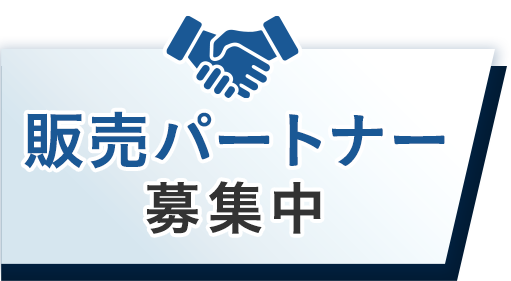 販売パートナー
募集中